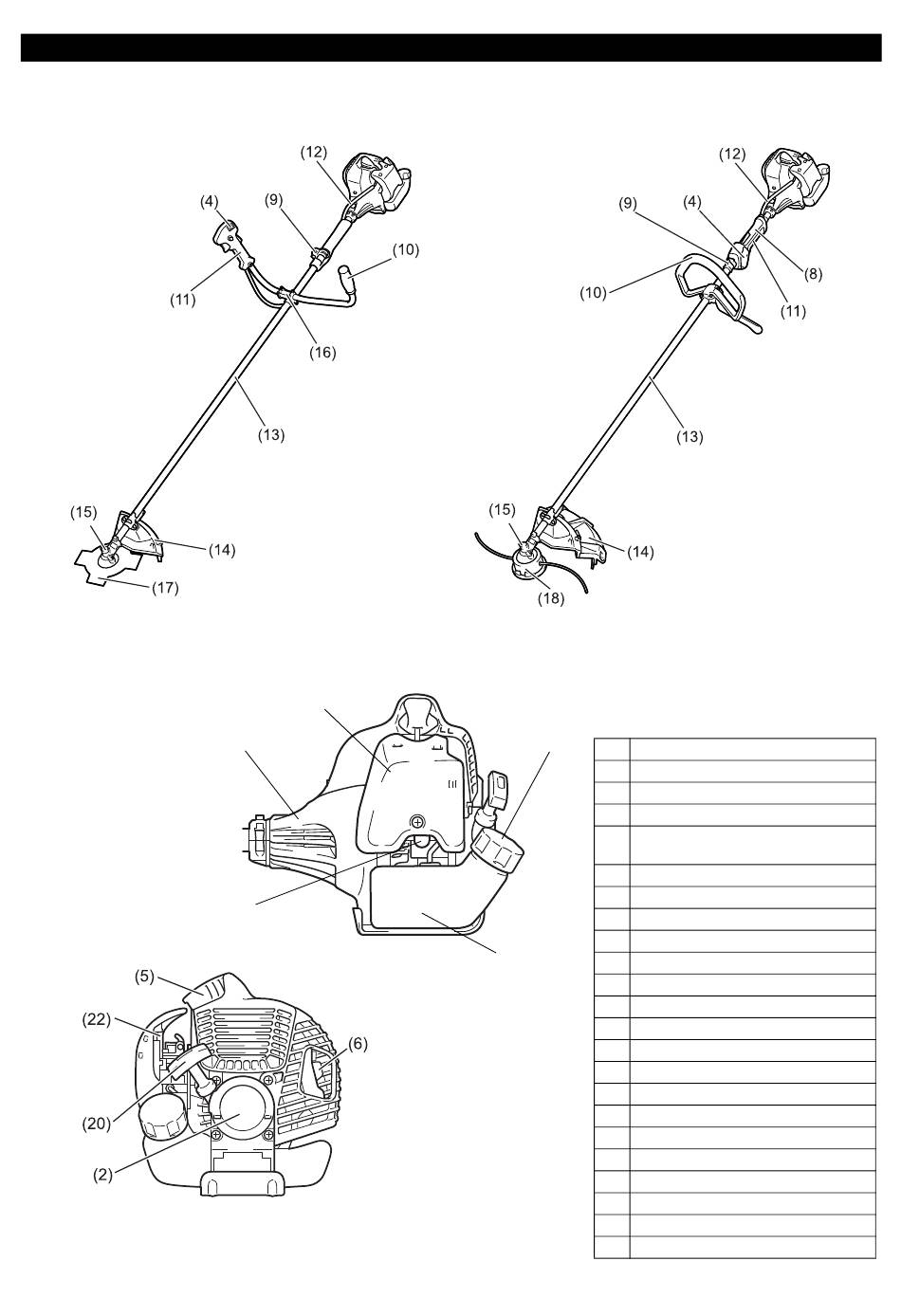 (12)
(4)
(9)
(10)
(11)
(16)
(13)
(15)
(14)
(17)

(12)
(9)
(4)
(8)
(10)
(11)
(13)
(15)
(14)
(18)

(5)
(22)
(6)
(20)
(2)